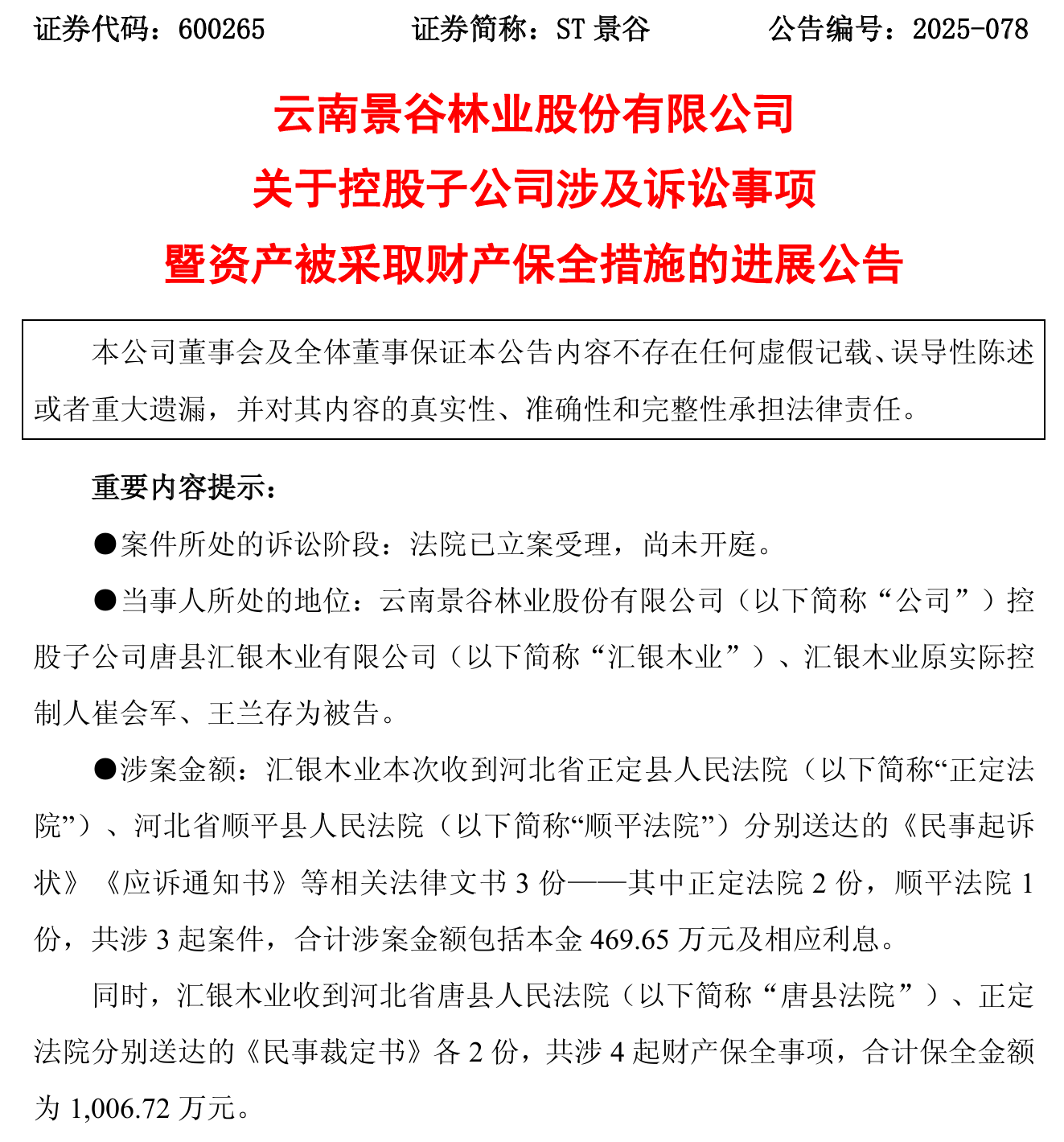 证券代码：600265　　证券简称：ST 景谷　　公告编号：2025-078

云南景谷林业股份有限公司
关于控股子公司涉及诉讼事项
暨资产被采取财产保全措施的进展公告

本公司董事会及全体董事保证本公告内容不存在任何虚假记载、误导性陈述或者重大遗漏，并对其内容的真实性、准确性和完整性承担法律责任。

重要内容提示：

●案件所处的诉讼阶段：法院已立案受理，尚未开庭。

●当事人所处的地位：云南景谷林业股份有限公司（以下简称“公司”）控股子公司唐县汇银木业有限公司（以下简称“汇银木业”）、汇银木业原实际控制人崔会军、王兰存为被告。

●涉案金额：汇银木业本次收到河北省正定县人民法院（以下简称“正定法院”）、河北省顺平县人民法院（以下简称“顺平法院”）分别送达的《民事起诉状》《应诉通知书》等相关法律文书 3 份——其中正定法院 2 份，顺平法院 1 份，共涉 3 起案件，合计涉案金额包括本金 469.65 万元及相应利息。

同时，汇银木业收到河北省唐县人民法院（以下简称“唐县法院”）、正定法院分别送达的《民事裁定书》各 2 份，共涉 4 起财产保全事项，合计保全金额为 1,006.72 万元。